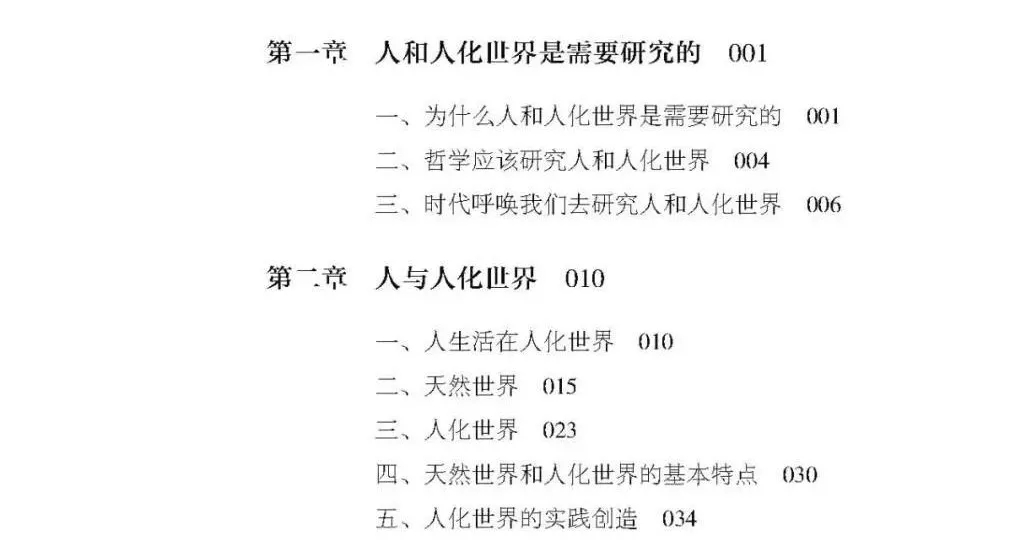 第一章 人和人化世界是需要研究的 001

一、为什么人和人化世界是需要研究的 001
二、哲学应该研究人和人化世界 004
三、时代呼唤我们去研究人和人化世界 006

第二章 人与人化世界 010

一、人生活在人化世界 010
二、天然世界 015
三、人化世界 023
四、天然世界和人化世界的基本特点 030
五、人化世界的实践创造 034